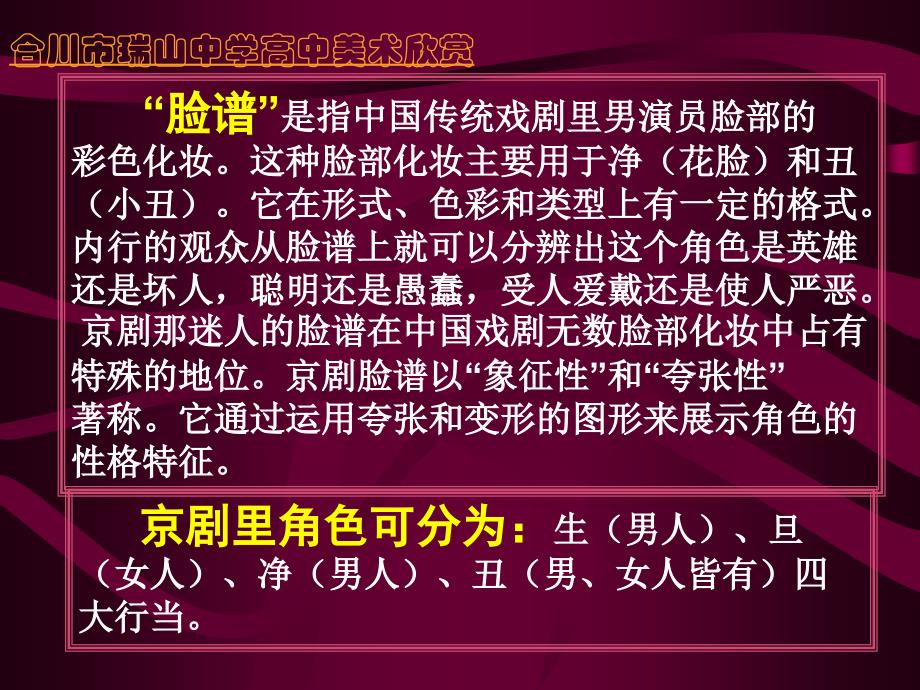 合川市瑞山中学高中美术欣赏

“脸谱”是指中国传统戏剧里男演员脸部的彩色化妆。这种脸部化妆主要用于净（花脸）和丑（小丑）。它在形式、色彩和类型上有一定的格式。内行的观众从脸谱上就可以分辨出这个角色是英雄还是坏人，聪明还是愚蠢，受人爱戴还是使人严恶。京剧那迷人的脸谱在中国戏剧无数脸部化妆中占有特殊的地位。京剧脸谱以“象征性”和“夸张性”著称。它通过运用夸张和变形的图形来展示角色的性格特征。

京剧里角色可分为：生（男人）、旦（女人）、净（男人）、丑（男、女人皆有）四大行当。